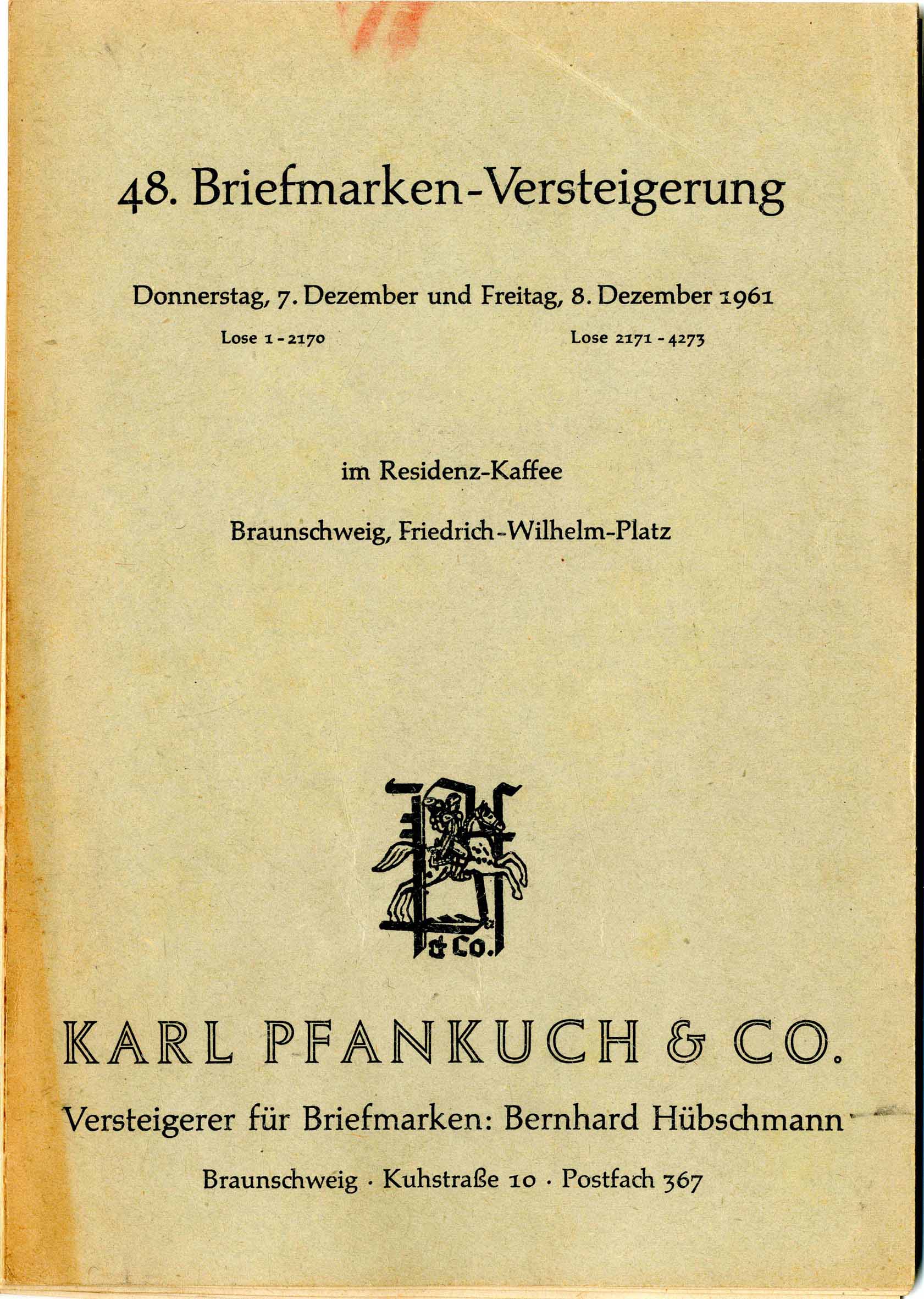 48. Briefmarken-Versteigerung

Donnerstag, 7. Dezember und Freitag, 8. Dezember 1961

Lose 1 - 2170

Lose 2171 - 4273

im Residenz-Kaffee

Braunschweig, Friedrich-Wilhelm-Platz

& Co.

KARL PFANKUCH & CO.

Versteigerer für Briefmarken: Bernhard Hübschmann

Braunschweig · Kuhstraße 10 · Postfach 367